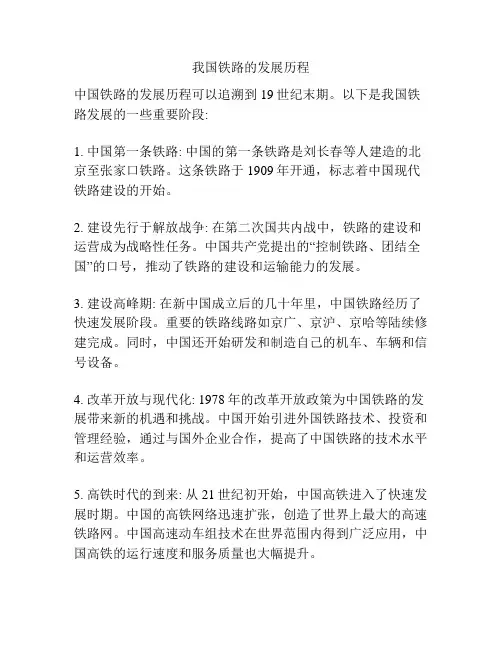 我国铁路的发展历程

中国铁路的发展历程可以追溯到 19 世纪末期。以下是我国铁路发展的一些重要阶段:

1. 中国第一条铁路: 中国的第一条铁路是刘长春等人建造的北京至张家口铁路。这条铁路于 1909 年开通，标志着中国现代铁路建设的开始。

2. 建设先行于解放战争: 在第二次国共内战中，铁路的建设和运营成为战略性任务。中国共产党提出的“控制铁路、团结全国”的口号，推动了铁路的建设和运输能力的发展。

3. 建设高峰期: 在新中国成立后的几十年里，中国铁路经历了快速发展阶段。重要的铁路线路如京广、京沪、京哈等陆续修建完成。同时，中国还开始研发和制造自己的机车、车辆和信号设备。

4. 改革开放与现代化: 1978 年的改革开放政策为中国铁路的发展带来新的机遇和挑战。中国开始引进外国铁路技术、投资和管理经验，通过与国外企业合作，提高了中国铁路的技术水平和运营效率。

5. 高铁时代的到来: 从 21 世纪初开始，中国高铁进入了快速发展时期。中国的高铁网络迅速扩张，创造了世界上最大的高速铁路网。中国高速动车组技术在世界范围内得到广泛应用，中国高铁的运行速度和服务质量也大幅提升。